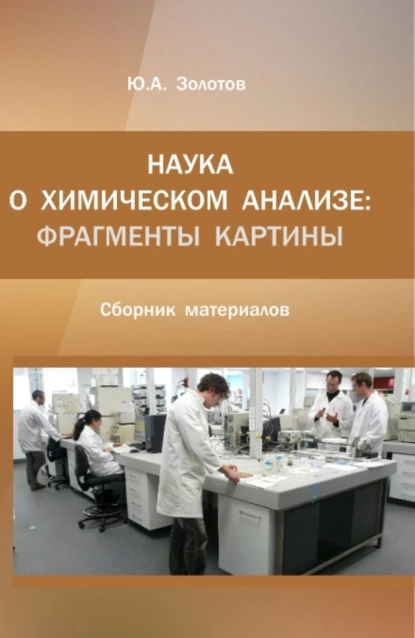 Ю.А. Золотов

НАУКА
О ХИМИЧЕСКОМ АНАЛИЗЕ:
ФРАГМЕНТЫ КАРТИНЫ

Сборник материалов